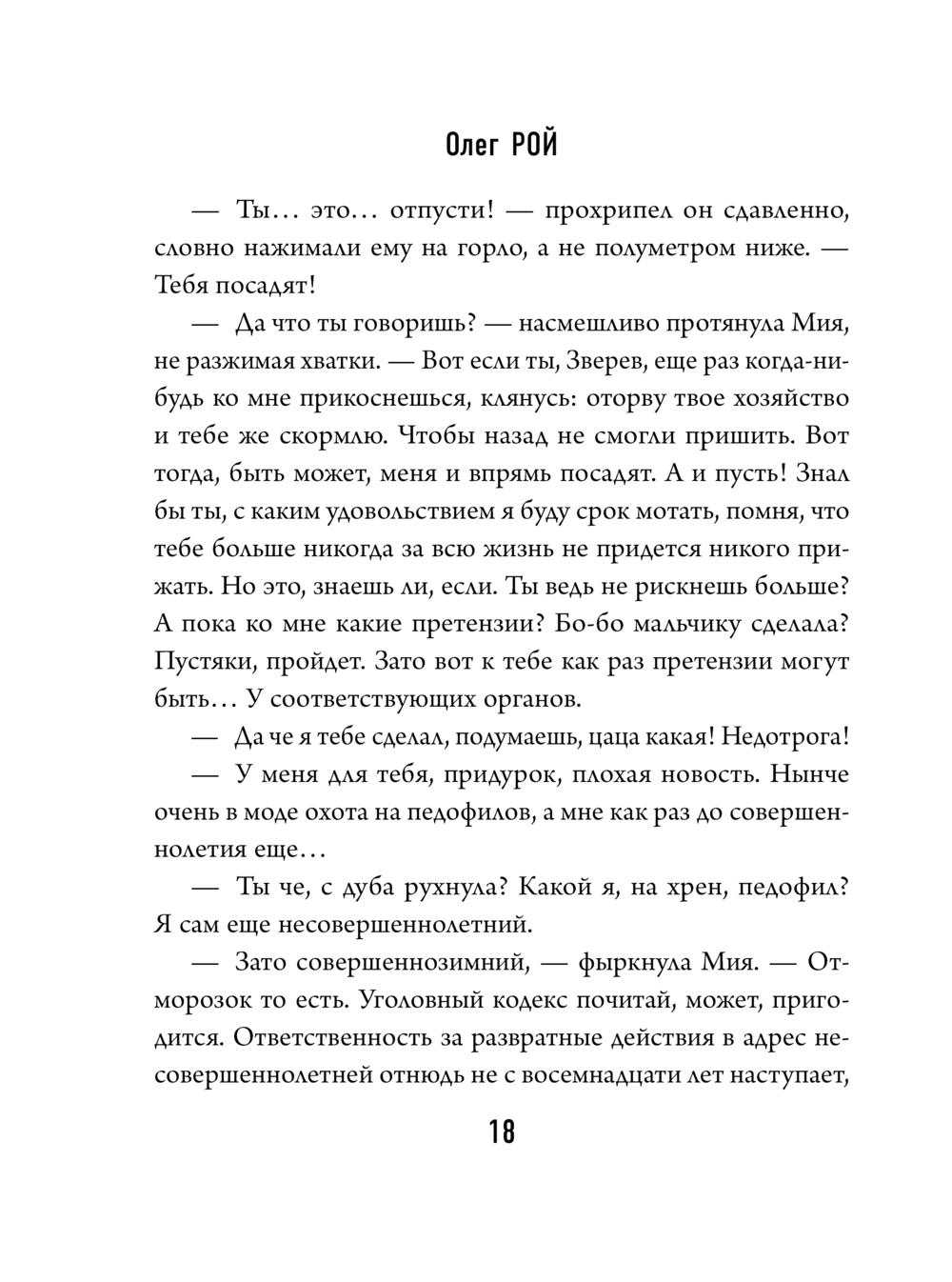 Олег РОЙ

— Ты… это… отпусти! — прохрипел он сдавленно, словно нажимали ему на горло, а не полуметром ниже. — Тебя посадят!

— Да что ты говоришь? — насмешливо протянула Мия, не разжимая хватки. — Вот если ты, Зверев, еще раз когда-нибудь ко мне прикоснешься, клянусь: оторву твое хозяйство и тебе же скормлю. Чтобы назад не смогли пришить. Вот тогда, быть может, меня и впрямь посадят. А и пусть! Знал бы ты, с каким удовольствием я буду срок мотать, помня, что тебе больше никогда за всю жизнь не придется никого прижать. Но это, знаешь ли, если. Ты ведь не рискнешь больше? А пока ко мне какие претензии? Бо-бо мальчику сделала? Пустяки, пройдет. Зато вот к тебе как раз претензии могут быть… У соответствующих органов.

— Да че я тебе сделал, подумаешь, цаца какая! Недотрога!

— У меня для тебя, придурок, плохая новость. Нынче очень в моде охота на педофилов, а мне как раз до совершеннолетия еще…

— Ты че, с дуба рухнула? Какой я, на хрен, педофил? Я сам еще несовершеннолетний.

— Зато совершеннозимний, — фыркнула Мия. — Отморозок то есть. Уголовный кодекс почитай, может, пригодится. Ответственность за развратные действия в адрес несовершеннолетней отнюдь не с восемнадцати лет наступает,

18